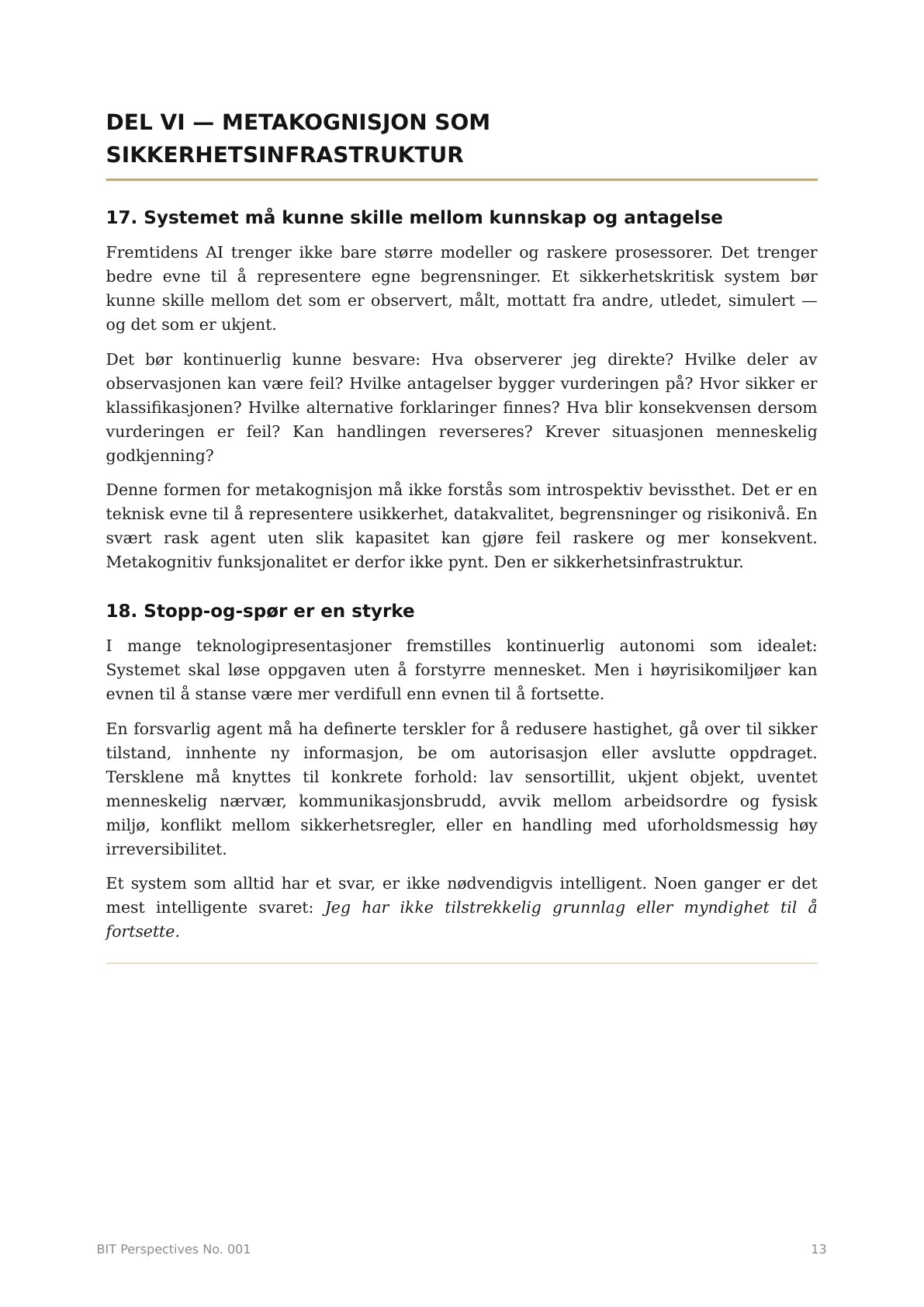 DEL VI — METAKOGNISJON SOM SIKKERHETSINFRASTRUKTUR

17. Systemet må kunne skille mellom kunnskap og antagelse

Fremtidens AI trenger ikke bare større modeller og raskere prosessorer. Det trenger bedre evne til å representere egne begrensninger. Et sikkerhetskritisk system bør kunne skille mellom det som er observert, målt, mottatt fra andre, utledet, simulert — og det som er ukjent.

Det bør kontinuerlig kunne besvare: Hva observerer jeg direkte? Hvilke deler av observasjonen kan være feil? Hvilke antagelser bygger vurderingen på? Hvor sikker er klassifikasjonen? Hvilke alternative forklaringer finnes? Hva blir konsekvensen dersom vurderingen er feil? Kan handlingen reverseres? Krever situasjonen menneskelig godkjenning?

Denne formen for metakognisjon må ikke forstås som introspektiv bevissthet. Det er en teknisk evne til å representere usikkerhet, datakvalitet, begrensninger og risikonivå. En svært rask agent uten slik kapasitet kan gjøre feil raskere og mer konsekvent. Metakognitiv funksjonalitet er derfor ikke pynt. Den er sikkerhetsinfrastruktur.

18. Stopp-og-spør er en styrke

I mange teknologipresentasjoner fremstilles kontinuerlig autonomi som idealet: Systemet skal løse oppgaven uten å forstyrre mennesket. Men i høyrisikomiljøer kan evnen til å stanse være mer verdifull enn evnen til å fortsette.

En forsvarlig agent må ha definerte terskler for å redusere hastighet, gå over til sikker tilstand, innhente ny informasjon, be om autorisasjon eller avslutte oppdraget. Tersklene må knyttes til konkrete forhold: lav sensortillit, ukjent objekt, uventet menneskelig nærvær, kommunikasjonsbrudd, avvik mellom arbeidsordre og fysisk miljø, konflikt mellom sikkerhetsregler, eller en handling med uforholdsmessig høy irreversibilitet.

Et system som alltid har et svar, er ikke nødvendigvis intelligent. Noen ganger er det mest intelligente svaret: Jeg har ikke tilstrekkelig grunnlag eller myndighet til å fortsette.

BIT Perspectives No. 001

13